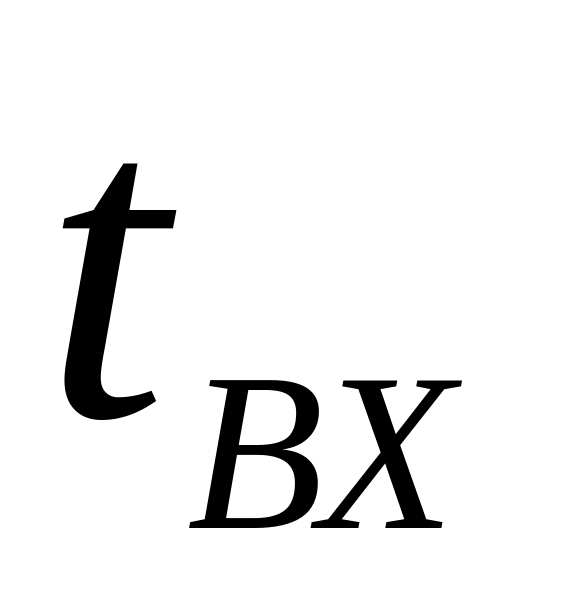 $t_{BX}$